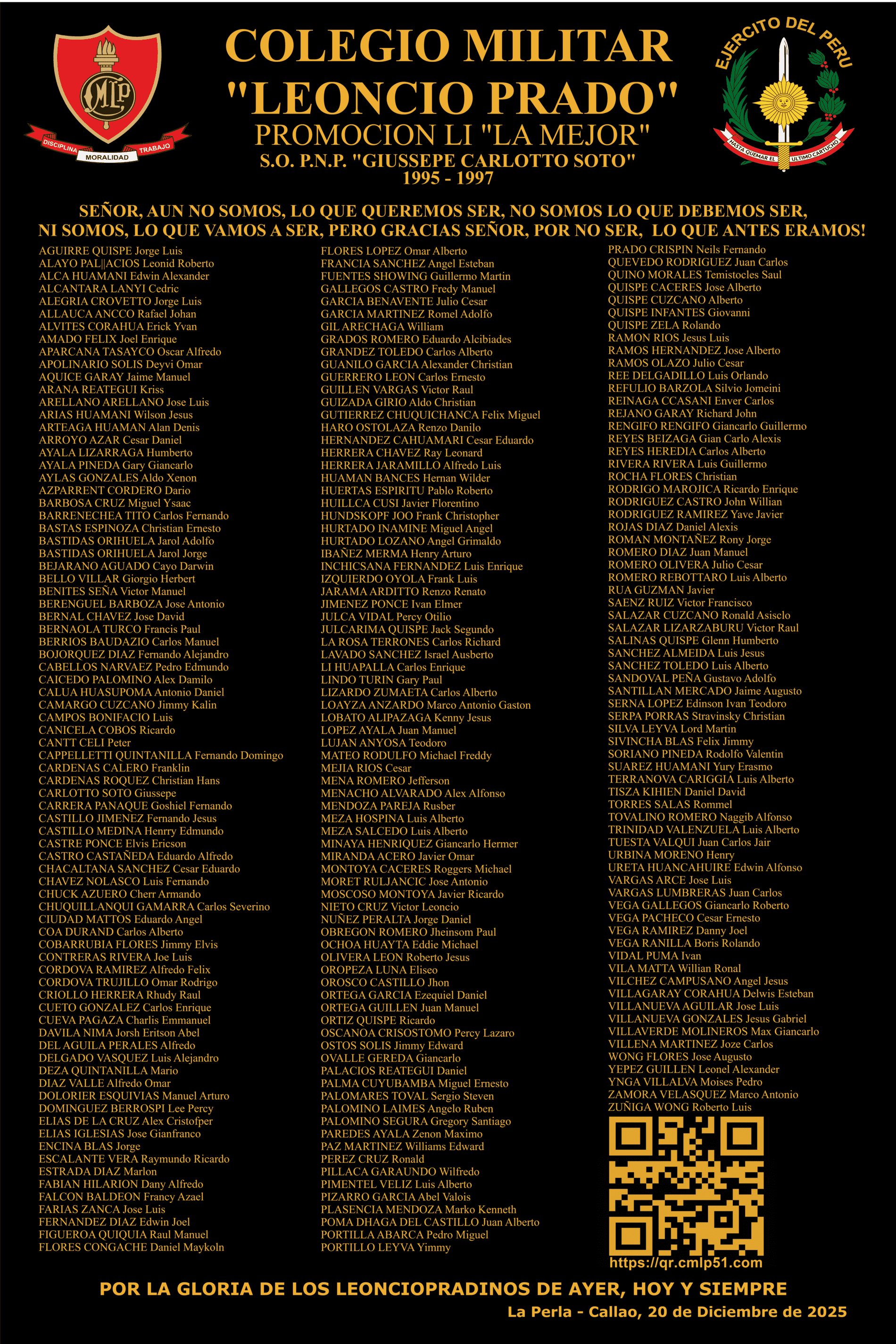 CMLP

DISCIPLINA MORALIDAD TRABAJO

COLEGIO MILITAR "LEONCIO PRADO"
PROMOCION LI "LA MEJOR"
S.O. P.N.P. "GIUSSEPE CARLOTTO SOTO"
1995 - 1997

EJERCITO DEL PERU
HASTA QUEMAR EL ULTIMO CARTUCHO

SEÑOR, AUN NO SOMOS, LO QUE QUEREMOS SER, NO SOMOS LO QUE DEBEMOS SER, NI SOMOS, LO QUE VAMOS A SER, PERO GRACIAS SEÑOR, POR NO SER, LO QUE ANTES ERAMOS!

AGUIRRE QUISPE Jorge Luis
ALAYO PAL||ACIOS Leonid Roberto
ALCA HUAMANI Edwin Alexander
ALCANTARA LANYI Cedric
ALEGRIA CROVETTO Jorge Luis
ALLAUCA ANCCO Rafael Johan
ALVITES CORAHUA Erick Yvan
AMADO FELIX Joel Enrique
APARCANA TASAYCO Oscar Alfredo
APOLINARIO SOLIS Deyvi Omar
AQUICE GARAY Jaime Manuel
ARANA REATEGUI Kriss
ARELLANO ARELLANO Jose Luis
ARIAS HUAMANI Wilson Jesus
ARTEAGA HUAMAN Alan Denis
ARROYO AZAR Cesar Daniel
AYALA LIZARRAGA Humberto
AYALA PINEDA Gary Giancarlo
AYLAS GONZALES Aldo Xenon
AZPARRENT CORDERO Dario
BARBOSA CRUZ Miguel Ysaac
BARRENECHEA TITO Carlos Fernando
BASTAS ESPINOZA Christian Ernesto
BASTIDAS ORIHUELA Jarol Adolfo
BASTIDAS ORIHUELA Jarol Jorge
BEJARANO AGUADO Cayo Darwin
BELLO VILLAR Giorgio Herbert
BENITES SEÑA Victor Manuel
BERENGUEL BARBOZA Jose Antonio
BERNAL CHAVEZ Jose David
BERNAOLA TURCO Francis Paul
BERRIOS BAUDAZIO Carlos Manuel
BOJORQUEZ DIAZ Fernando Alejandro
CABELLOS NARVAEZ Pedro Edmundo
CAICEDO PALOMINO Alex Damilo
CALUA HUASUPOMA Antonio Daniel
CAMARGO CUZCANO Jimmy Kalin
CAMPOS BONIFACIO Luis
CANICELA COBOS Ricardo
CANTT CELI Peter
CAPPELLETTI QUINTANILLA Fernando Domingo
CARDENAS CALERO Franklin
CARDENAS ROQUEZ Christian Hans
CARLOTTO SOTO Giussepe
CARRERA PANAQUE Goshiel Fernando
CASTILLO JIMENEZ Fernando Jesus
CASTILLO MEDINA Henrry Edmundo
CASTRE PONCE Elvis Ericson
CASTRO CASTAÑEDA Eduardo Alfredo
CHACALTANA SANCHEZ Cesar Eduardo
CHAVEZ NOLASCO Luis Fernando
CHUCK AZUERO Cherr Armando
CHUQUILLANQUI GAMARRA Carlos Severino
CIUDAD MATTOS Eduardo Angel
COA DURAND Carlos Alberto
COBARRUBIA FLORES Jimmy Elvis
CONTRERAS RIVERA Joe Luis
CORDOVA RAMIREZ Alfredo Felix
CORDOVA TRUJILLO Omar Rodrigo
CRIOLLO HERRERA Rhudy Raul
CUETO GONZALEZ Carlos Enrique
CUEVA PAGAZA Charlis Emmanuel
DAVILA NIMA Jorsh Eritson Abel
DEL AGUILA PERALES Alfredo
DELGADO VASQUEZ Luis Alejandro
DEZA QUINTANILLA Mario
DIAZ VALLE Alfredo Omar
DOLORIER ESQUIVIAS Manuel Arturo
DOMINGUEZ BERROSPI Lee Percy
ELIAS DE LA CRUZ Alex Cristofper
ELIAS IGLESIAS Jose Gianfranco
ENCINA BLAS Jorge
ESCALANTE VERA Raymundo Ricardo
ESTRADA DIAZ Marlon
FABIAN HILARION Dany Alfredo
FALCON BALDEON Francy Azael
FARIAS ZANCA Jose Luis
FERNANDEZ DIAZ Edwin Joel
FIGUEROA QUIQUIA Raul Manuel
FLORES CONGACHE Daniel Maykoln

FLORES LOPEZ Omar Alberto
FRANCIA SANCHEZ Angel Esteban
FUENTES SHOWING Guillermo Martin
GALLEGOS CASTRO Fredy Manuel
GARCIA BENAVENTE Julio Cesar
GARCIA MARTINEZ Romel Adolfo
GIL ARECHAGA William
GRADOS ROMERO Eduardo Alcibiades
GRANDEZ TOLEDO Carlos Alberto
GUANILO GARCIA Alexander Christian
GUERRERO LEON Carlos Ernesto
GUILLEN VARGAS Victor Raul
GUIZADA GIRIO Aldo Christian
GUTIERREZ CHUQUICHANCA Felix Miguel
HARO OSTOLAZA Renzo Danilo
HERNANDEZ CAHUAMARI Cesar Eduardo
HERRERA CHAVEZ Ray Leonard
HERRERA JARAMILLO Alfredo Luis
HUAMAN BANCES Hernan Wilder
HUERTAS ESPIRITU Pablo Roberto
HUILLCA CUSI Javier Florentino
HUNDSKOPF JOO Frank Christopher
HURTADO INAMINE Miguel Angel
HURTADO LOZANO Angel Grimaldo
IBAÑEZ MERMA Henry Arturo
INCHICSANA FERNANDEZ Luis Enrique
IZQUIERDO OYOLA Frank Luis
JARAMA ARDITTO Renzo Renato
JIMENEZ PONCE Ivan Elmer
JULCA VIDAL Percy Otilio
JULCARIMA QUISPE Jack Segundo
LA ROSA TERRONES Carlos Richard
LAVADO SANCHEZ Israel Ausberto
LI HUAPALLA Carlos Enrique
LINDO TURIN Gary Paul
LIZARDO ZUMAETA Carlos Alberto
LOAYZA ANZARDO Marco Antonio Gaston
LOBATO ALIPAZAGA Kenny Jesus
LOPEZ AYALA Juan Manuel
LUJAN ANYOSA Teodoro
MATEO RODULFO Michael Freddy
MEJIA RIOS Cesar
MENA ROMERO Jefferson
MENACHO ALVARADO Alex Alfonso
MENDOZA PAREJA Rusber
MEZA HOSPINA Luis Alberto
MEZA SALCEDO Luis Alberto
MINAYA HENRIQUEZ Giancarlo Hermer
MIRANDA ACERO Javier Omar
MONTOYA CACERES Roggers Michael
MORET RULJANCIC Jose Antonio
MOSCOSO MONTOYA Javier Ricardo
NIETO CRUZ Victor Leoncio
NUÑEZ PERALTA Jorge Daniel
OBREGON ROMERO Jheinsom Paul
OCHOA HUAYTA Eddie Michael
OLIVERA LEON Roberto Jesus
OROPEZA LUNA Eliseo
OROSCO CASTILLO Jhon
ORTEGA GARCIA Ezequiel Daniel
ORTEGA GUILLEN Juan Manuel
ORTIZ QUISPE Ricardo
OSCANOA CRISOSTOMO Percy Lazaro
OSTOS SOLIS Jimmy Edward
OVALLE GEREDA Giancarlo
PALACIOS REATEGUI Daniel
PALMA CUYUBAMBA Miguel Ernesto
PALOMARES TOVAL Sergio Steven
PALOMINO LAIMES Angelo Ruben
PALOMINO SEGURA Gregory Santiago
PAREDES AYALA Zenon Maximo
PAZ MARTINEZ Williams Edward
PEREZ CRUZ Ronald
PILLACA GARAUNDO Wilfredo
PIMENTEL VELIZ Luis Alberto
PIZARRO GARCIA Abel Valois
PLASENCIA MENDOZA Marko Kenneth
POMA DHAGA DEL CASTILLO Juan Alberto
PORTILLA ABARCA Pedro Miguel
PORTILLO LEYVA Yimmy

PRADO CRISPIN Neils Fernando
QUEVEDO RODRIGUEZ Juan Carlos
QUINO MORALES Temistocles Saul
QUISPE CACERES Jose Alberto
QUISPE CUZCANO Alberto
QUISPE INFANTES Giovanni
QUISPE ZELA Rolando
RAMON RIOS Jesus Luis
RAMOS HERNANDEZ Jose Alberto
RAMOS OLAZO Julio Cesar
REE DELGADILLO Luis Orlando
REFULIO BARZOLA Silvio Jomeini
REINAGA CCASANI Enver Carlos
REJANO GARAY Richard John
RENGIFO RENGIFO Giancarlo Guillermo
REYES BEIZAGA Gian Carlo Alexis
REYES HEREDIA Carlos Alberto
RIVERA RIVERA Luis Guillermo
ROCHA FLORES Christian
RODRIGO MAROJICA Ricardo Enrique
RODRIGUEZ CASTRO John Willian
RODRIGUEZ RAMIREZ Yave Javier
ROJAS DIAZ Daniel Alexis
ROMAN MONTAÑEZ Rony Jorge
ROMERO DIAZ Juan Manuel
ROMERO OLIVERA Julio Cesar
ROMERO REBOTTARO Luis Alberto
RUA GUZMAN Javier
SAENZ RUIZ Victor Francisco
SALAZAR CUZCANO Ronald Asisclo
SALAZAR LIZARZABURU Victor Raul
SALINAS QUISPE Glenn Humberto
SANCHEZ ALMEIDA Luis Jesus
SANCHEZ TOLEDO Luis Alberto
SANDOVAL PEÑA Gustavo Adolfo
SANTILLAN MERCADO Jaime Augusto
SERNA LOPEZ Edinson Ivan Teodoro
SERPA PORRAS Stravinsky Christian
SILVA LEYVA Lord Martin
SIVINCHA BLAS Felix Jimmy
SORIANO PINEDA Rodolfo Valentin
SUAREZ HUAMANI Yury Erasmo
TERRANOVA CARIGGIA Luis Alberto
TISZA KIHIEN Daniel David
TORRES SALAS Rommel
TOVALINO ROMERO Naggib Alfonso
TRINIDAD VALENZUELA Luis Alberto
TUESTA VALQUI Juan Carlos Jair
URBINA MORENO Henry
URETA HUANCAHUIRE Edwin Alfonso
VARGAS ARCE Jose Luis
VARGAS LUMBRERAS Juan Carlos
VEGA GALLEGOS Giancarlo Roberto
VEGA PACHECO Cesar Ernesto
VEGA RAMIREZ Danny Joel
VEGA RANILLA Boris Rolando
VIDAL PUMA Ivan
VILA MATTA Willian Ronal
VILCHEZ CAMPUSANO Angel Jesus
VILLAGARAY CORAHUA Delwis Esteban
VILLANUEVA AGUILAR Jose Luis
VILLANUEVA GONZALES Jesus Gabriel
VILLAVERDE MOLINEROS Max Giancarlo
VILLENA MARTINEZ Joze Carlos
WONG FLORES Jose Augusto
YEPEZ GUILLEN Leonel Alexander
YNGA VILLALVA Moises Pedro
ZAMORA VELASQUEZ Marco Antonio
ZUÑIGA WONG Roberto Luis

https://qr.cmlp51.com

POR LA GLORIA DE LOS LEONCIOPRADINOS DE AYER, HOY Y SIEMPRE
La Perla - Callao, 20 de Diciembre de 2025